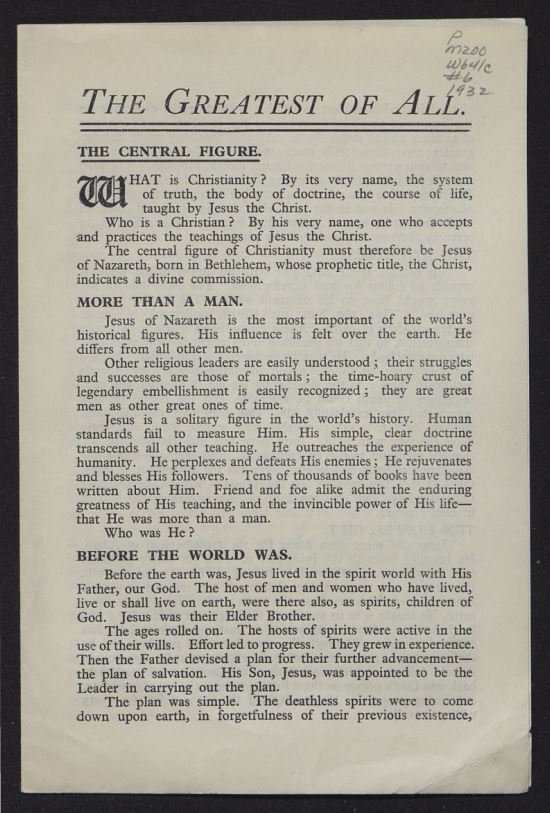 P
M200
W641c
#6
1932

THE GREATEST OF ALL.

THE CENTRAL FIGURE.

WHAT is Christianity? By its very name, the system of truth, the body of doctrine, the course of life, taught by Jesus the Christ.

Who is a Christian? By his very name, one who accepts and practices the teachings of Jesus the Christ.

The central figure of Christianity must therefore be Jesus of Nazareth, born in Bethlehem, whose prophetic title, the Christ, indicates a divine commission.

MORE THAN A MAN.

Jesus of Nazareth is the most important of the world's historical figures. His influence is felt over the earth. He differs from all other men.

Other religious leaders are easily understood; their struggles and successes are those of mortals; the time-hoary crust of legendary embellishment is easily recognized; they are great men as other great ones of time.

Jesus is a solitary figure in the world's history. Human standards fail to measure Him. His simple, clear doctrine transcends all other teaching. He outreaches the experience of humanity. He perplexes and defeats His enemies; He rejuvenates and blesses His followers. Tens of thousands of books have been written about Him. Friend and foe alike admit the enduring greatness of His teaching, and the invincible power of His life—that He was more than a man.

Who was He?

BEFORE THE WORLD WAS.

Before the earth was, Jesus lived in the spirit world with His Father, our God. The host of men and women who have lived, live or shall live on earth, were there also, as spirits, children of God. Jesus was their Elder Brother.

The ages rolled on. The hosts of spirits were active in the use of their wills. Effort led to progress. They grew in experience. Then the Father devised a plan for their further advancement—the plan of salvation. His Son, Jesus, was appointed to be the Leader in carrying out the plan.

The plan was simple. The deathless spirits were to come down upon earth, in forgetfulness of their previous existence,